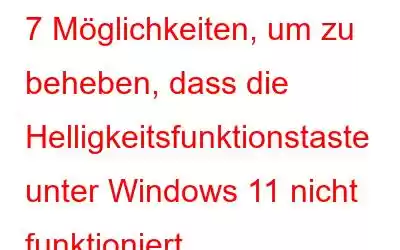 7 Möglichkeiten, um zu beheben, dass die Helligkeitsfunktionstaste unter Windows 11 nicht funktioniert